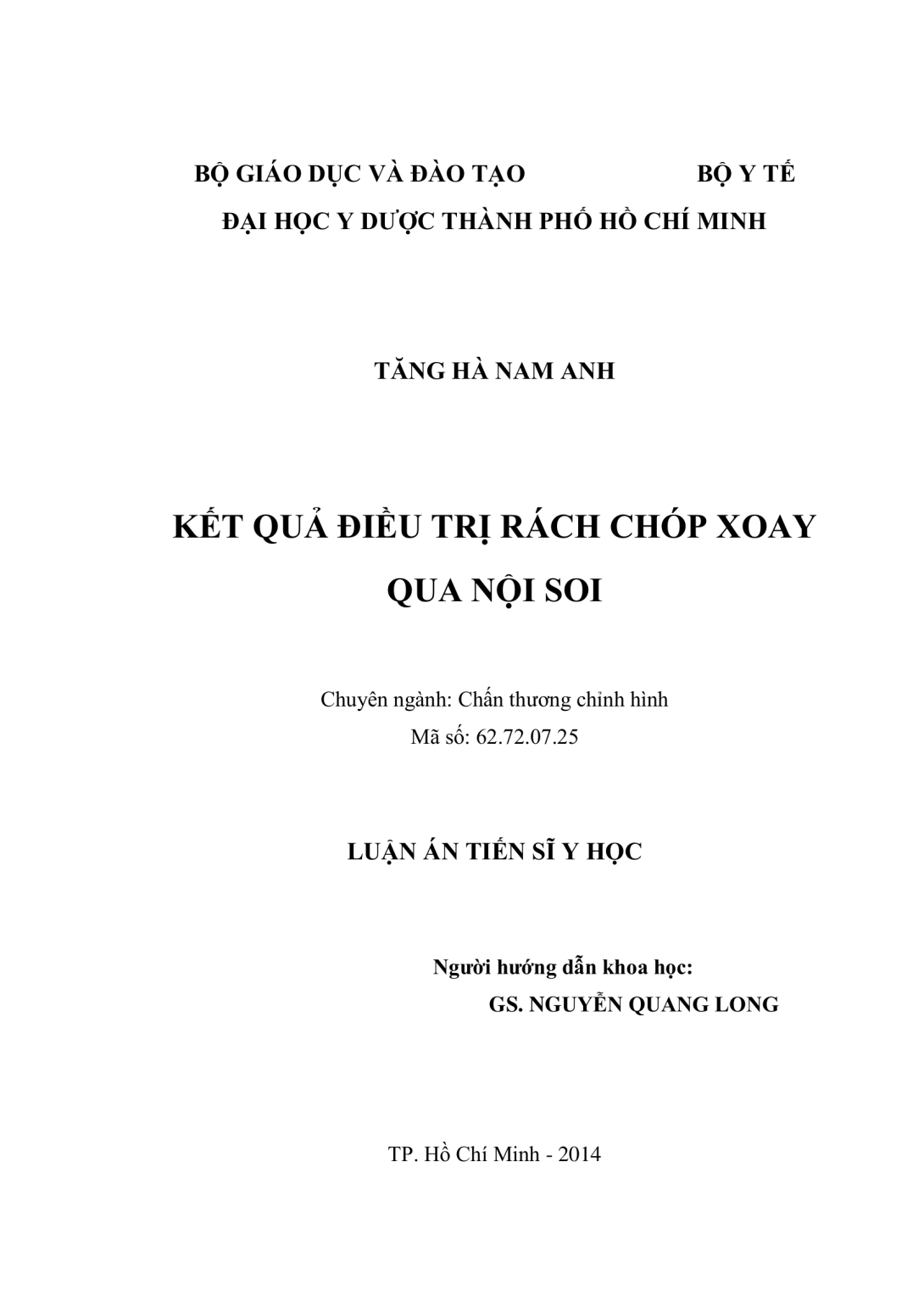 BỘ GIÁO DỤC VÀ ĐÀO TẠO BỘ Y TẾ
ĐẠI HỌC Y DƯỢC THÀNH PHỐ HỒ CHÍ MINH

TĂNG HÀ NAM ANH

KẾT QUẢ ĐIỀU TRỊ RÁCH CHÓP XOAY QUA NỘI SOI

Chuyên ngành: Chấn thương chỉnh hình
Mã số: 62.72.07.25

LUẬN ÁN TIẾN SĨ Y HỌC

Người hướng dẫn khoa học:
GS. NGUYỄN QUANG LONG

TP. Hồ Chí Minh - 2014